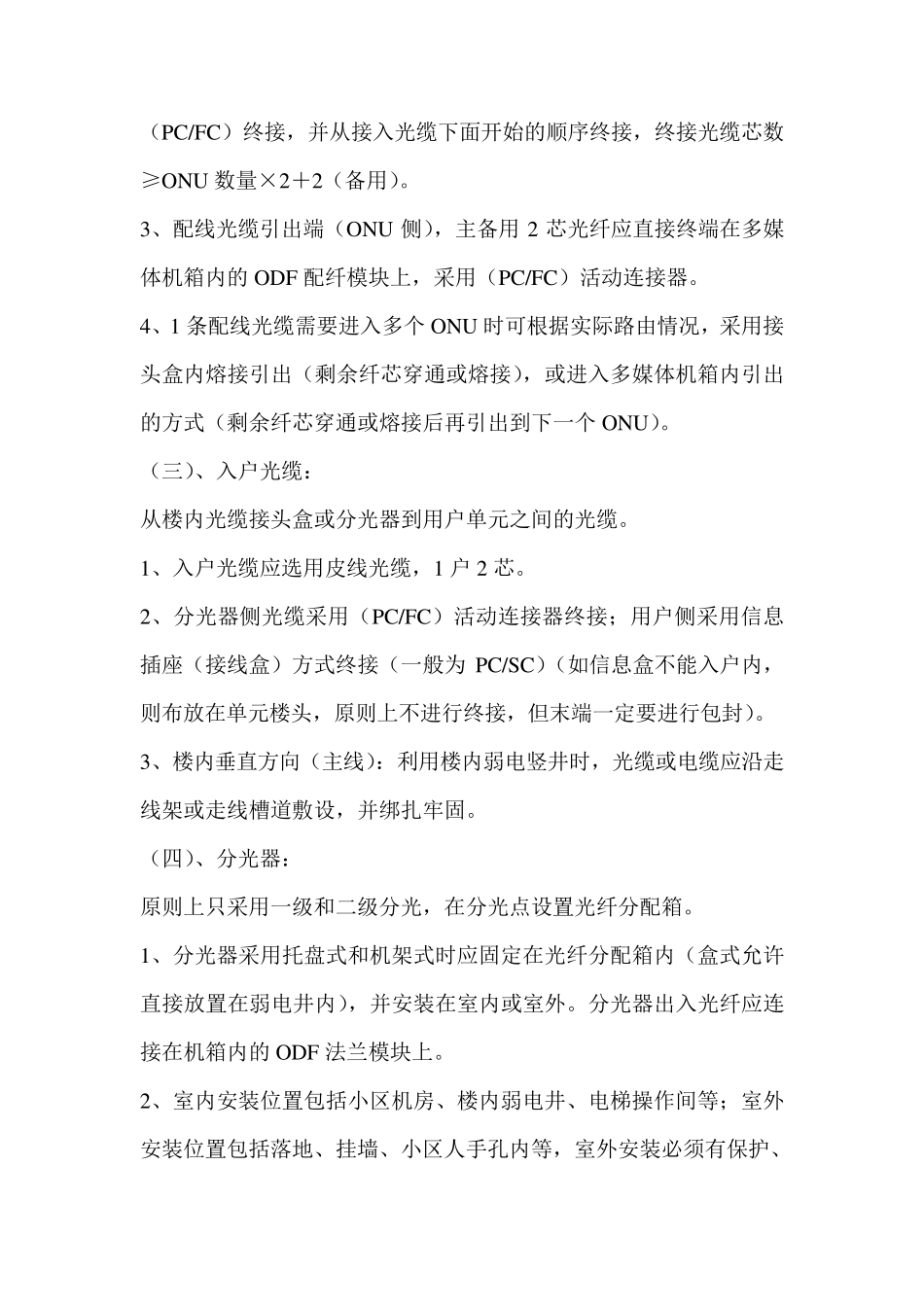 （PC/FC）终接，并从接入光缆下面开始的顺序终接，终接光缆芯数≥ONU 数量×2＋2（备用）。

3、配线光缆引出端（ONU 侧），主备用 2 芯光纤应直接终端在多媒体机箱内的 ODF 配纤模块上，采用（PC/FC）活动连接器。

4、1 条配线光缆需要进入多个 ONU 时可根据实际路由情况，采用接头盒内熔接引出（剩余纤芯穿通或熔接），或进入多媒体机箱内引出的方式（剩余纤芯穿通或熔接后再引出到下一个 ONU）。

（三）、入户光缆：

从楼内光缆接头盒或分光器到用户单元之间的光缆。

1、入户光缆应选用皮线光缆，1 户 2 芯。

2、分光器侧光缆采用（PC/FC）活动连接器终接；用户侧采用信息插座（接线盒）方式终接（一般为 PC/SC）（如信息盒不能入户内，则布放在单元楼头，原则上不进行终接，但末端一定要进行包封）。

3、楼内垂直方向（主线）：利用楼内弱电竖井时，光缆或电缆应沿走线架或走线槽道敷设，并绑扎牢固。

（四）、分光器：

原则上只采用一级和二级分光，在分光点设置光纤分配箱。

1、分光器采用托盘式和机架式时应固定在光纤分配箱内（盒式允许直接放置在弱电井内），并安装在室内或室外。分光器出入光纤应连接在机箱内的 ODF 法兰模块上。

2、室内安装位置包括小区机房、楼内弱电井、电梯操作间等；室外安装位置包括落地、挂墙、小区人手孔内等，室外安装必须有保护、